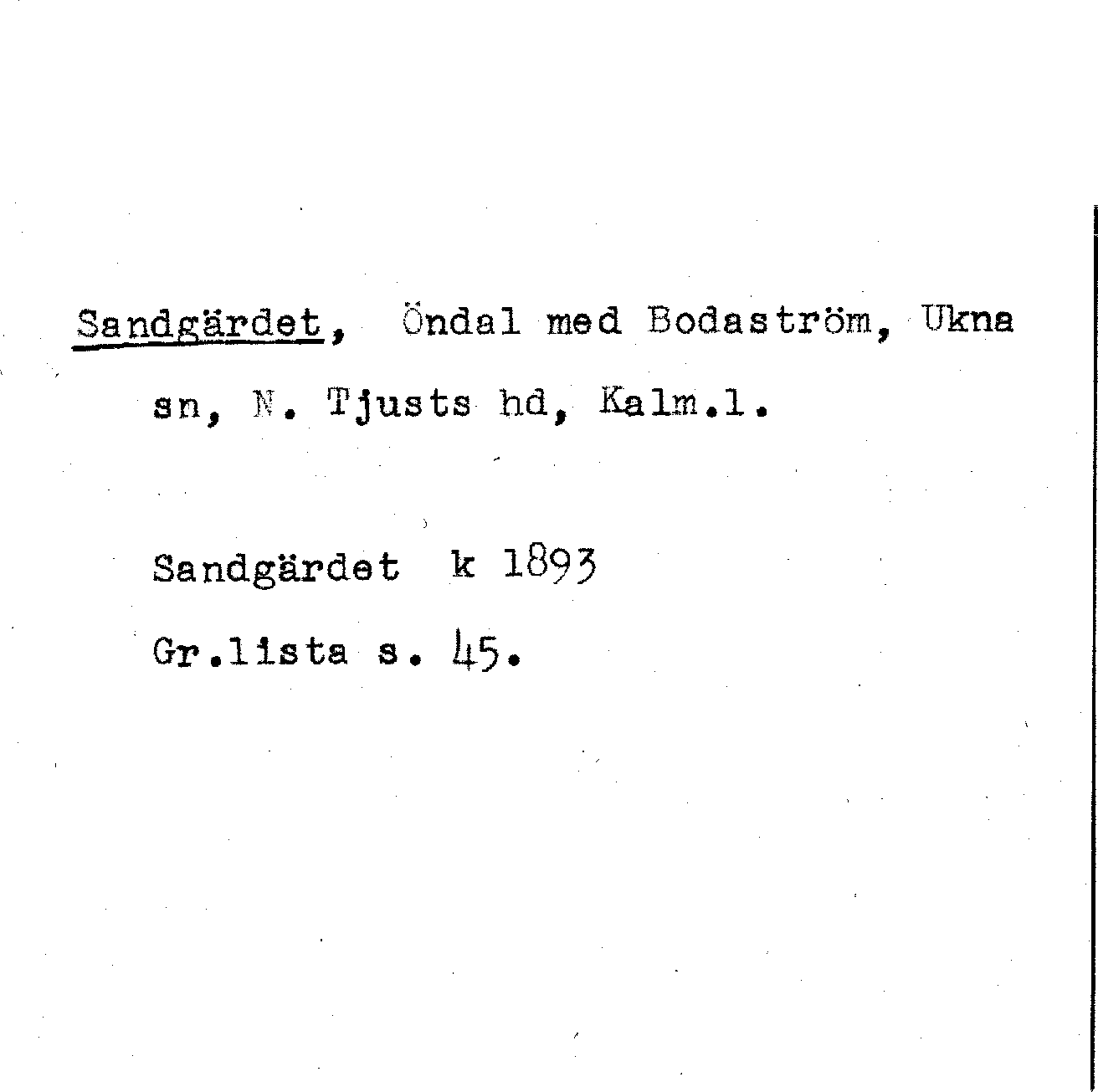 Sandgärdet, Öndal med Bodaström, Ukna sn, N. Tjusts hd, Kalm.l.

Sandgärdet k 1893

Gr.lista s. 45.